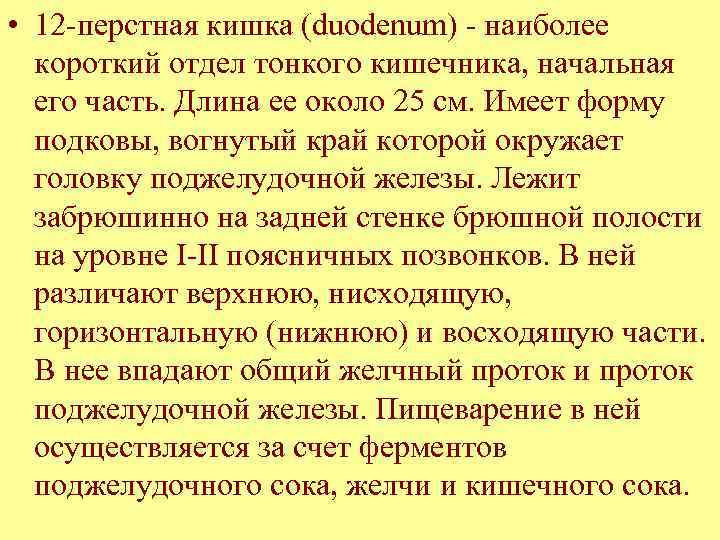 • 12-перстная кишка (duodenum) - наиболее короткий отдел тонкого кишечника, начальная его часть. Длина ее около 25 см. Имеет форму подковы, вогнутый край которой окружает головку поджелудочной железы. Лежит забрюшинно на задней стенке брюшной полости на уровне I-II поясничных позвонков. В ней различают верхнюю, нисходящую, горизонтальную (нижнюю) и восходящую части. В нее впадают общий желчный проток и проток поджелудочной железы. Пищеварение в ней осуществляется за счет ферментов поджелудочного сока, желчи и кишечного сока.